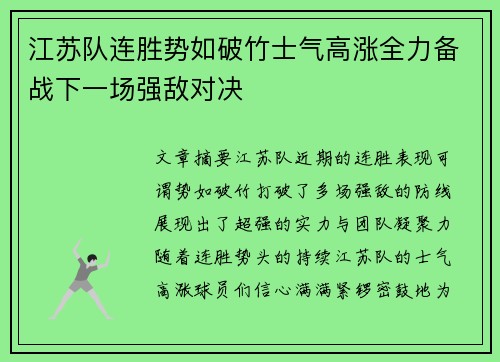 江苏队连胜势如破竹士气高涨全力备战下一场强敌对决

文章摘要江苏队近期的连胜表现可谓势如破竹打破了多场强敌的防线展现出了超强的实力与团队凝聚力随着连胜势头的持续江苏队的士气高涨球员们信心满满紧锣密鼓地为